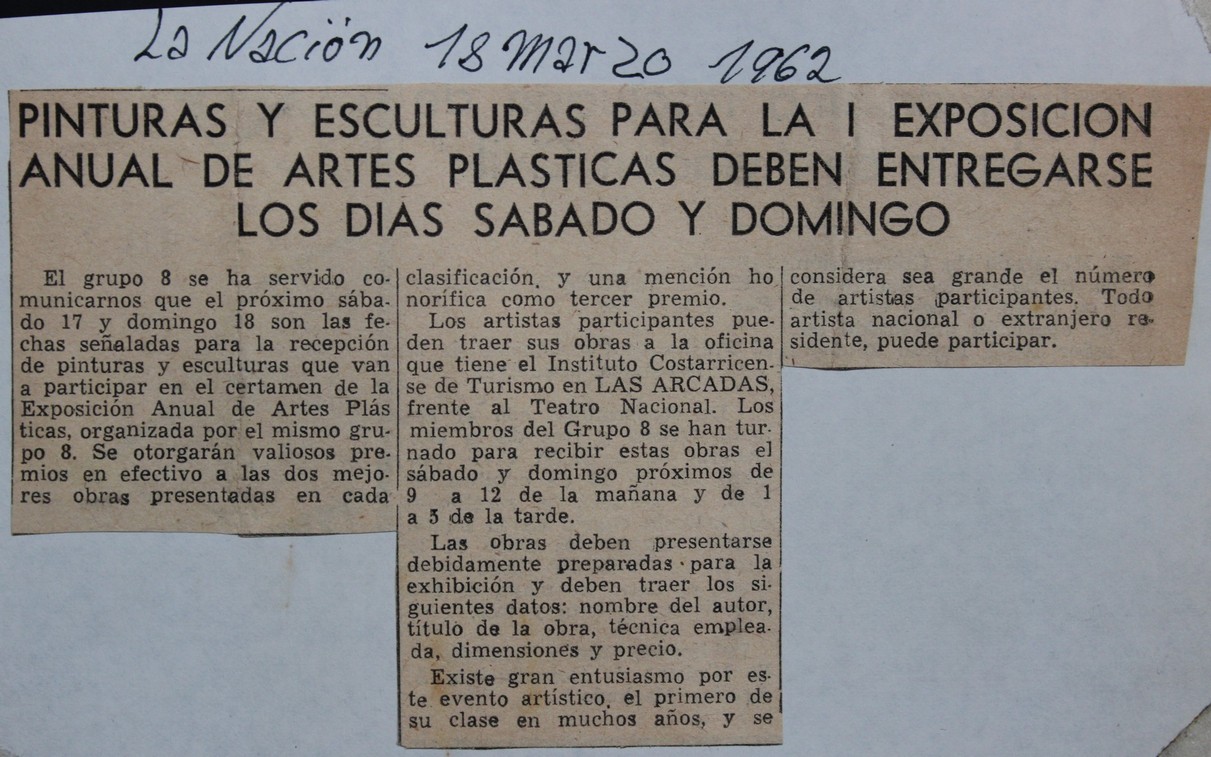 La Nación 18 marzo 1962

PINTURAS Y ESCULTURAS PARA LA I EXPOSICION ANUAL DE ARTES PLASTICAS DEBEN ENTREGARSE LOS DIAS SABADO Y DOMINGO

El grupo 8 se ha servido comunicarnos que el próximo sábado 17 y domingo 18 son las fechas señaladas para la recepción de pinturas y esculturas que van a participar en el certamen de la Exposición Anual de Artes Plásticas, organizada por el mismo grupo 8. Se otorgarán valiosos premios en efectivo a las dos mejores obras presentadas en cada clasificación, y una mención honorífica como tercer premio.

Los artistas participantes pueden traer sus obras a la oficina que tiene el Instituto Costarricense de Turismo en LAS ARCADAS, frente al Teatro Nacional. Los miembros del Grupo 8 se han turnado para recibir estas obras el sábado y domingo próximos de 9 a 12 de la mañana y de 1 a 5 de la tarde.

Las obras deben presentarse debidamente preparadas para la exhibición y deben traer los siguientes datos: nombre del autor, título de la obra, técnica empleada, dimensiones y precio.

Existe gran entusiasmo por este evento artístico, el primero de su clase en muchos años, y se considera sea grande el número de artistas participantes. Todo artista nacional o extranjero residente, puede participar.